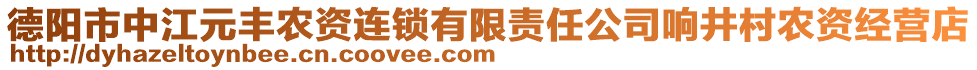 德阳市中江元丰农资连锁有限责任公司响井村农资经营店
http://dyhazeltoynbee.cn.coovee.com